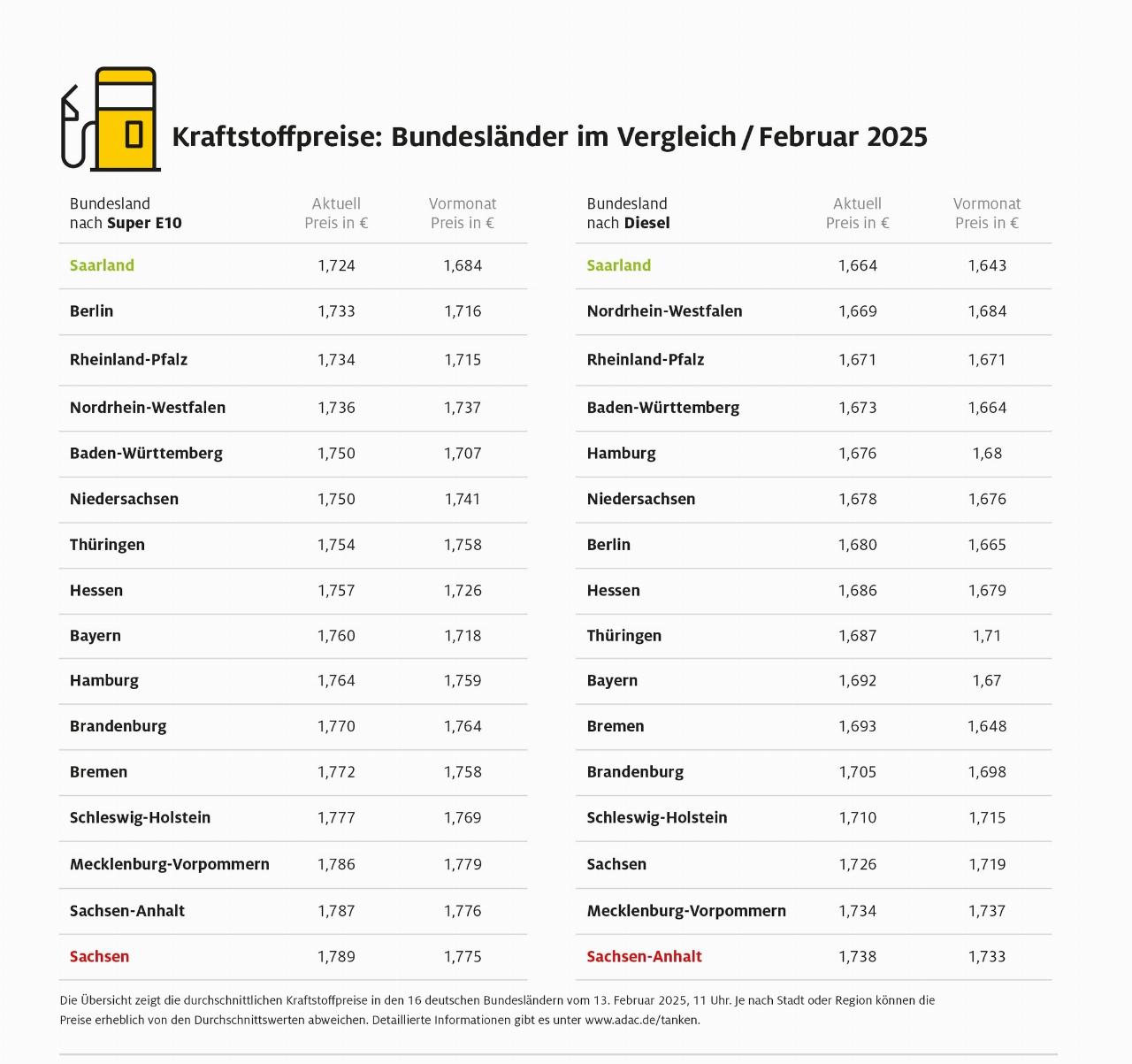 Kraftstoffpreise: Bundesländer im Vergleich / Februar 2025

| Bundesland nach Super E10 | Aktuell Preis in € | Vormonat Preis in € |
|---|---|---|
| Saarland | 1,724 | 1,684 |
| Berlin | 1,733 | 1,716 |
| Rheinland-Pfalz | 1,734 | 1,715 |
| Nordrhein-Westfalen | 1,736 | 1,737 |
| Baden-Württemberg | 1,750 | 1,707 |
| Niedersachsen | 1,750 | 1,741 |
| Thüringen | 1,754 | 1,758 |
| Hessen | 1,757 | 1,726 |
| Bayern | 1,760 | 1,718 |
| Hamburg | 1,764 | 1,759 |
| Brandenburg | 1,770 | 1,764 |
| Bremen | 1,772 | 1,758 |
| Schleswig-Holstein | 1,777 | 1,769 |
| Mecklenburg-Vorpommern | 1,786 | 1,779 |
| Sachsen-Anhalt | 1,787 | 1,776 |
| Sachsen | 1,789 | 1,775 |

| Bundesland nach Diesel | Aktuell Preis in € | Vormonat Preis in € |
|---|---|---|
| Saarland | 1,664 | 1,643 |
| Nordrhein-Westfalen | 1,669 | 1,684 |
| Rheinland-Pfalz | 1,671 | 1,671 |
| Baden-Württemberg | 1,673 | 1,664 |
| Hamburg | 1,676 | 1,68 |
| Niedersachsen | 1,678 | 1,676 |
| Berlin | 1,680 | 1,665 |
| Hessen | 1,686 | 1,679 |
| Thüringen | 1,687 | 1,71 |
| Bayern | 1,692 | 1,67 |
| Bremen | 1,693 | 1,648 |
| Brandenburg | 1,705 | 1,698 |
| Schleswig-Holstein | 1,710 | 1,715 |
| Sachsen | 1,726 | 1,719 |
| Mecklenburg-Vorpommern | 1,734 | 1,737 |
| Sachsen-Anhalt | 1,738 | 1,733 |

Die Übersicht zeigt die durchschnittlichen Kraftstoffpreise in den 16 deutschen Bundesländern vom 13. Februar 2025, 11 Uhr. Je nach Stadt oder Region können die Preise erheblich von den Durchschnittswerten abweichen. Detaillierte Informationen gibt es unter www.adac.de/tanken.